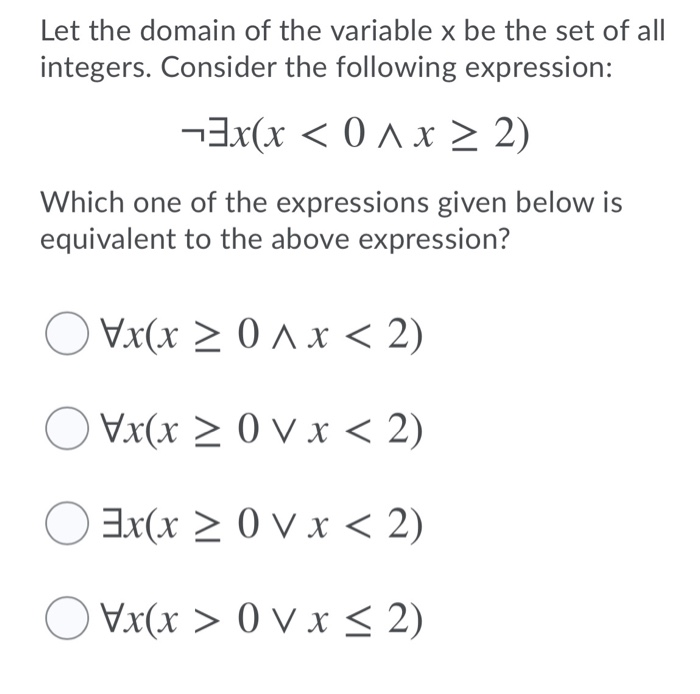 Let the domain of the variable x be the set of all integers. Consider the following expression:

$\neg\exists x(x < 0 \wedge x \geq 2)$

Which one of the expressions given below is equivalent to the above expression?

$\forall x(x \geq 0 \wedge x < 2)$

$\forall x(x \geq 0 \vee x < 2)$

$\exists x(x \geq 0 \vee x < 2)$

$\forall x(x > 0 \vee x \leq 2)$